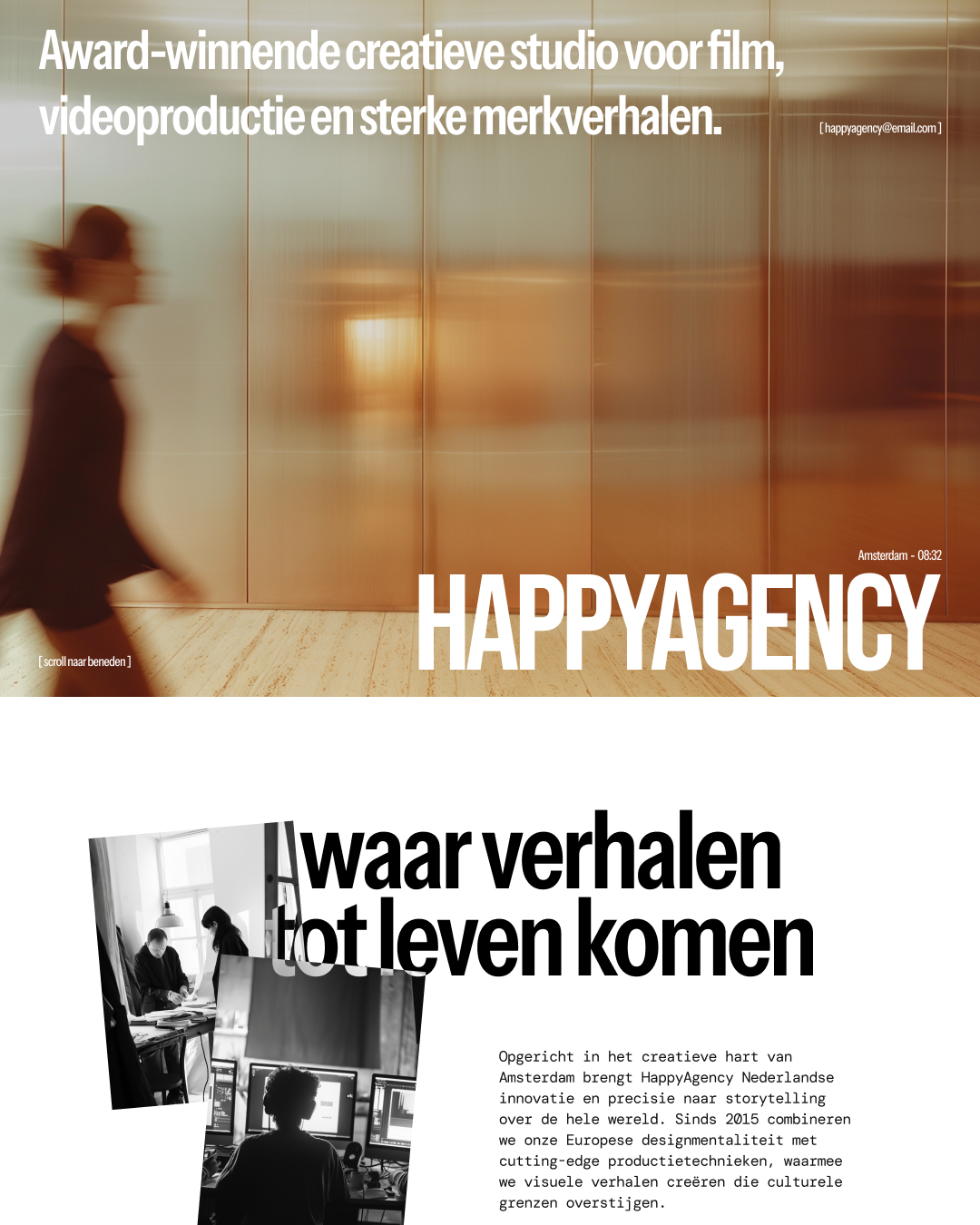 Award-winnende creatieve studio voor film, videoproductie en sterke merkverhalen.

[ happyagency@email.com ]

Amsterdam - 08:32

HAPPYAGENCY

[ scroll naar beneden ]

waar verhalen tot leven komen

Opgericht in het creatieve hart van Amsterdam brengt HappyAgency Nederlandse innovatie en precisie naar storytelling over de hele wereld. Sinds 2015 combineren we onze Europese designmentaliteit met cutting-edge productietechnieken, waarmee we visuele verhalen creëren die culturele grenzen overstijgen.